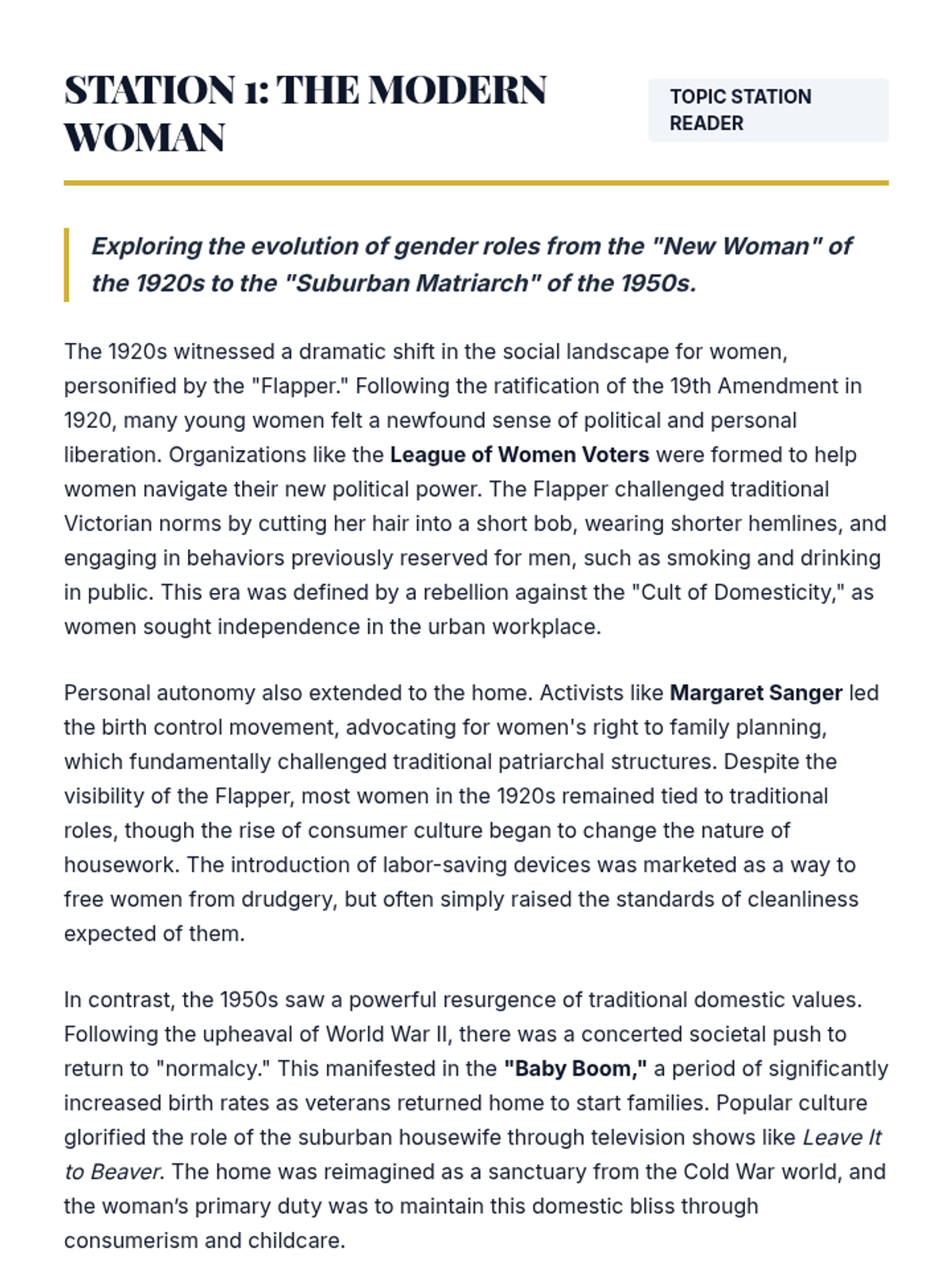 STATION 1: THE MODERN WOMAN

TOPIC STATION READER

Exploring the evolution of gender roles from the "New Woman" of the 1920s to the "Suburban Matriarch" of the 1950s.

The 1920s witnessed a dramatic shift in the social landscape for women, personified by the "Flapper." Following the ratification of the 19th Amendment in 1920, many young women felt a newfound sense of political and personal liberation. Organizations like the League of Women Voters were formed to help women navigate their new political power. The Flapper challenged traditional Victorian norms by cutting her hair into a short bob, wearing shorter hemlines, and engaging in behaviors previously reserved for men, such as smoking and drinking in public. This era was defined by a rebellion against the "Cult of Domesticity," as women sought independence in the urban workplace.

Personal autonomy also extended to the home. Activists like Margaret Sanger led the birth control movement, advocating for women's right to family planning, which fundamentally challenged traditional patriarchal structures. Despite the visibility of the Flapper, most women in the 1920s remained tied to traditional roles, though the rise of consumer culture began to change the nature of housework. The introduction of labor-saving devices was marketed as a way to free women from drudgery, but often simply raised the standards of cleanliness expected of them.

In contrast, the 1950s saw a powerful resurgence of traditional domestic values. Following the upheaval of World War II, there was a concerted societal push to return to "normalcy." This manifested in the "Baby Boom," a period of significantly increased birth rates as veterans returned home to start families. Popular culture glorified the role of the suburban housewife through television shows like Leave It to Beaver. The home was reimagined as a sanctuary from the Cold War world, and the woman's primary duty was to maintain this domestic bliss through consumerism and childcare.